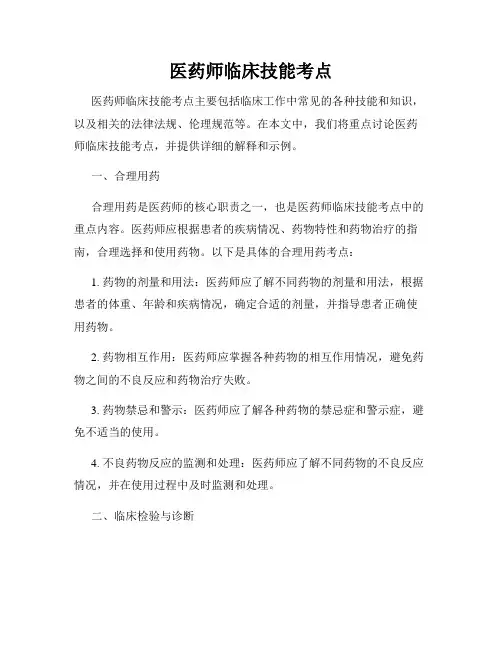 医药师临床技能考点

医药师临床技能考点主要包括临床工作中常见的各种技能和知识，以及相关的法律法规、伦理规范等。在本文中，我们将重点讨论医药师临床技能考点，并提供详细的解释和示例。

一、合理用药

合理用药是医药师的核心职责之一，也是医药师临床技能考点中的重点内容。医药师应根据患者的疾病情况、药物特性和药物治疗的指南，合理选择和使用药物。以下是具体的合理用药考点：

1. 药物的剂量和用法：医药师应了解不同药物的剂量和用法，根据患者的体重、年龄和疾病情况，确定合适的剂量，并指导患者正确使用药物。

2. 药物相互作用：医药师应掌握各种药物的相互作用情况，避免药物之间的不良反应和药物治疗失败。

3. 药物禁忌和警示：医药师应了解各种药物的禁忌症和警示症，避免不适当的使用。

4. 不良药物反应的监测和处理：医药师应了解不同药物的不良反应情况，并在使用过程中及时监测和处理。

二、临床检验与诊断